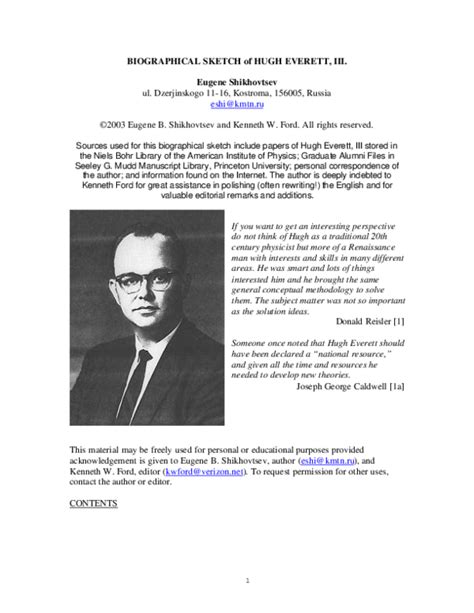 BIOGRAPHICAL SKETCH of HUGH EVERETT, III.

Eugene Shikhovtsev
ul. Dzerjinskogo 11-16, Kostroma, 156005, Russia
eshi@kmtn.ru

©2003 Eugene B. Shikhovtsev and Kenneth W. Ford. All rights reserved.

Sources used for this biographical sketch include papers of Hugh Everett, III stored in the Niels Bohr Library of the American Institute of Physics; Graduate Alumni Files in Seeley G. Mudd Manuscript Library, Princeton University; personal correspondence of the author; and information found on the Internet. The author is deeply indebted to Kenneth Ford for great assistance in polishing (often rewriting!) the English and for valuable editorial remarks and additions.

If you want to get an interesting perspective do not think of Hugh as a traditional 20th century physicist but more of a Renaissance man with interests and skills in many different areas. He was smart and lots of things interested him and he brought the same general conceptual methodology to solve them. The subject matter was not so important as the solution ideas.
Donald Reisler [1]

Someone once noted that Hugh Everett should have been declared a "national resource," and given all the time and resources he needed to develop new theories.
Joseph George Caldwell [1a]

This material may be freely used for personal or educational purposes provided acknowledgement is given to Eugene B. Shikhovtsev, author (eshi@kmtn.ru), and Kenneth W. Ford, editor (kwford@verizon.net). To request permission for other uses, contact the author or editor.

CONTENTS

1